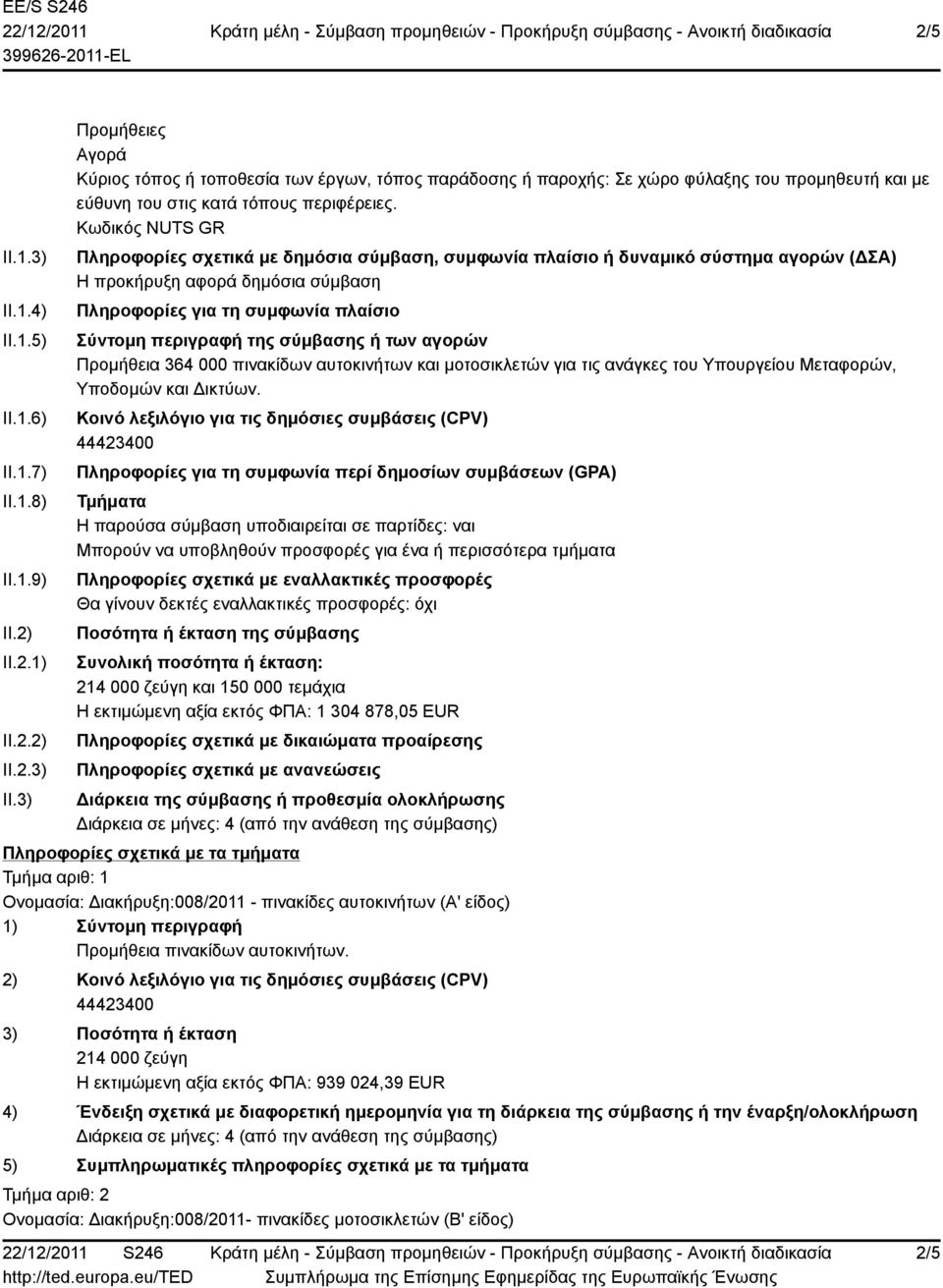 EE/S S246
22/12/2011 Κράτη μέλη - Σύμβαση προμηθειών - Προκήρυξη σύμβασης - Ανοικτή διαδικασία 2/5
399626-2011-EL

Προμήθειες
Αγορά
Κύριος τόπος ή τοποθεσία των έργων, τόπος παράδοσης ή παροχής: Σε χώρο φύλαξης του προμηθευτή και με εύθυνη του στις κατά τόπους περιφέρειες.
Κωδικός NUTS GR

II.1.3) Πληροφορίες σχετικά με δημόσια σύμβαση, συμφωνία πλαίσιο ή δυναμικό σύστημα αγορών (ΔΣΑ)
Η προκήρυξη αφορά δημόσια σύμβαση

II.1.4) Πληροφορίες για τη συμφωνία πλαίσιο

II.1.5) Σύντομη περιγραφή της σύμβασης ή των αγορών
Προμήθεια 364 000 πινακίδων αυτοκινήτων και μοτοσικλετών για τις ανάγκες του Υπουργείου Μεταφορών, Υποδομών και Δικτύων.

II.1.6) Κοινό λεξιλόγιο για τις δημόσιες συμβάσεις (CPV)
44423400

II.1.7) Πληροφορίες για τη συμφωνία περί δημοσίων συμβάσεων (GPA)

II.1.8) Τμήματα
Η παρούσα σύμβαση υποδιαιρείται σε παρτίδες: ναι
Μπορούν να υποβληθούν προσφορές για ένα ή περισσότερα τμήματα

II.1.9) Πληροφορίες σχετικά με εναλλακτικές προσφορές
Θα γίνουν δεκτές εναλλακτικές προσφορές: όχι

II.2) Ποσότητα ή έκταση της σύμβασης

II.2.1) Συνολική ποσότητα ή έκταση:
214 000 ζεύγη και 150 000 τεμάχια
Η εκτιμώμενη αξία εκτός ΦΠΑ: 1 304 878,05 EUR

II.2.2) Πληροφορίες σχετικά με δικαιώματα προαίρεσης

II.2.3) Πληροφορίες σχετικά με ανανεώσεις

II.3) Διάρκεια της σύμβασης ή προθεσμία ολοκλήρωσης
Διάρκεια σε μήνες: 4 (από την ανάθεση της σύμβασης)

Πληροφορίες σχετικά με τα τμήματα
Τμήμα αριθ: 1
Ονομασία: Διακήρυξη:008/2011 - πινακίδες αυτοκινήτων (Α' είδος)
1) Σύντομη περιγραφή
Προμήθεια πινακίδων αυτοκινήτων.
2) Κοινό λεξιλόγιο για τις δημόσιες συμβάσεις (CPV)
44423400
3) Ποσότητα ή έκταση
214 000 ζεύγη
Η εκτιμώμενη αξία εκτός ΦΠΑ: 939 024,39 EUR
4) Ένδειξη σχετικά με διαφορετική ημερομηνία για τη διάρκεια της σύμβασης ή την έναρξη/ολοκλήρωση
Διάρκεια σε μήνες: 4 (από την ανάθεση της σύμβασης)
5) Συμπληρωματικές πληροφορίες σχετικά με τα τμήματα
Τμήμα αριθ: 2
Ονομασία: Διακήρυξη:008/2011- πινακίδες μοτοσικλετών (Β' είδος)

22/12/2011 S246 Κράτη μέλη - Σύμβαση προμηθειών - Προκήρυξη σύμβασης - Ανοικτή διαδικασία 2/5
http://ted.europa.eu/TED Συμπλήρωμα της Επίσημης Εφημερίδας της Ευρωπαϊκής Ένωσης